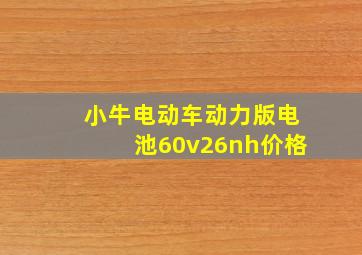 小牛电动车动力版电池60v26nh价格